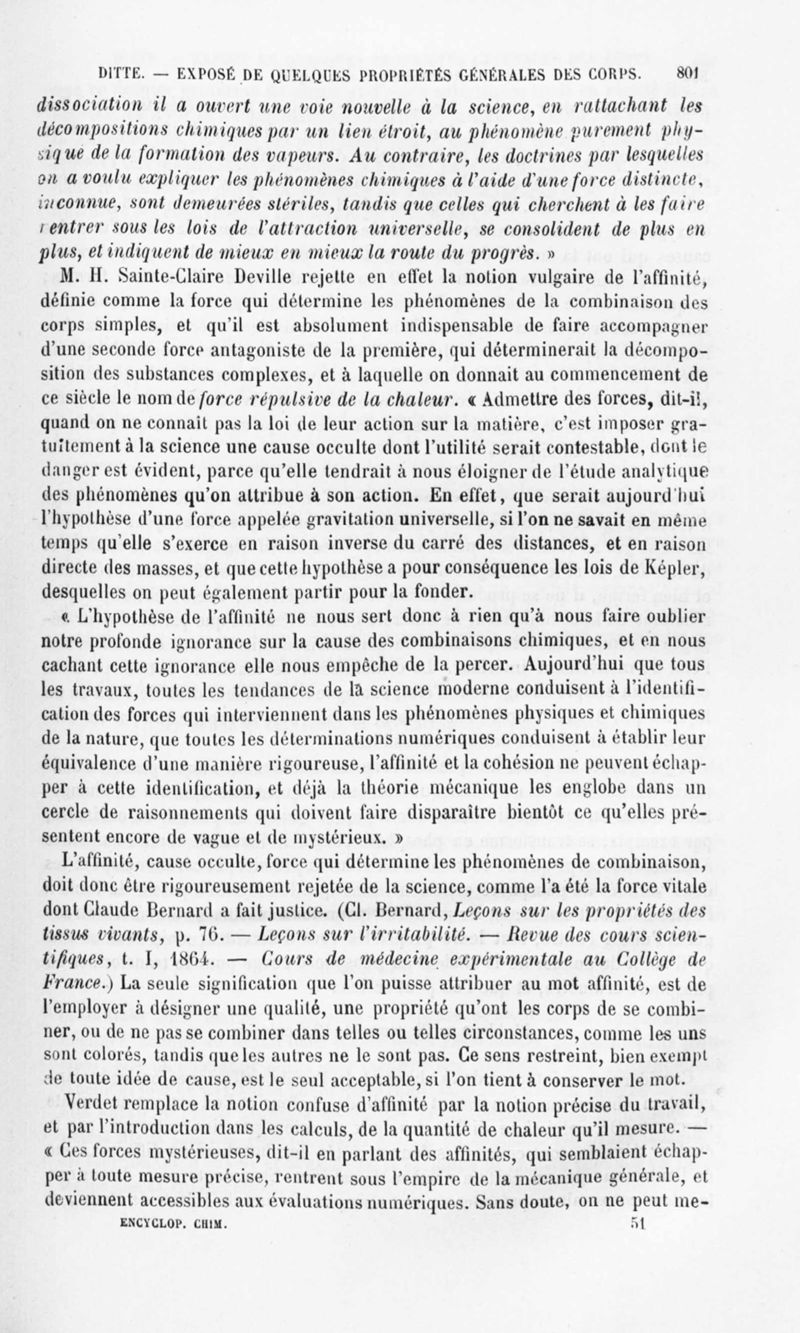 DITTE. — EXPOSÉ DE QUELQUES PROPRIÉTÉS GÉNÉRALES DES CORPS. 801

dissociation il a ouvert une voie nouvelle à la science, en rattachant les décompositions chimiques par un lien étroit, au phénomène purement physique de la formation des vapeurs. Au contraire, les doctrines par lesquelles on a voulu expliquer les phénomènes chimiques à l'aide d'une force distincte, inconnue, sont demeurées stériles, tandis que celles qui cherchent à les faire rentrer sous les lois de l'attraction universelle, se consolident de plus en plus, et indiquent de mieux en mieux la route du progrès. »

M. H. Sainte-Claire Deville rejette en effet la notion vulgaire de l'affinité, définie comme la force qui détermine les phénomènes de la combinaison des corps simples, et qu'il est absolument indispensable de faire accompagner d'une seconde force antagoniste de la première, qui déterminerait la décomposition des substances complexes, et à laquelle on donnait au commencement de ce siècle le nom de force répulsive de la chaleur. « Admettre des forces, dit-il, quand on ne connaît pas la loi de leur action sur la matière, c'est imposer gratuitement à la science une cause occulte dont l'utilité serait contestable, dont le danger est évident, parce qu'elle tendrait à nous éloigner de l'étude analytique des phénomènes qu'on attribue à son action. En effet, que serait aujourd'hui l'hypothèse d'une force appelée gravitation universelle, si l'on ne savait en même temps qu'elle s'exerce en raison inverse du carré des distances, et en raison directe des masses, et que cette hypothèse a pour conséquence les lois de Képler, desquelles on peut également partir pour la fonder.

« L'hypothèse de l'affinité ne nous sert donc à rien qu'à nous faire oublier notre profonde ignorance sur la cause des combinaisons chimiques, et en nous cachant cette ignorance elle nous empêche de la percer. Aujourd'hui que tous les travaux, toutes les tendances de la science moderne conduisent à l'identification des forces qui interviennent dans les phénomènes physiques et chimiques de la nature, que toutes les déterminations numériques conduisent à établir leur équivalence d'une manière rigoureuse, l'affinité et la cohésion ne peuvent échapper à cette identification, et déjà la théorie mécanique les englobe dans un cercle de raisonnements qui doivent faire disparaître bientôt ce qu'elles présentent encore de vague et de mystérieux. »

L'affinité, cause occulte, force qui détermine les phénomènes de combinaison, doit donc être rigoureusement rejetée de la science, comme l'a été la force vitale dont Claude Bernard a fait justice. (Cl. Bernard, Leçons sur les propriétés des tissus vivants, p. 76. — Leçons sur l'irritabilité. — Revue des cours scientifiques, t. I, 1864. — Cours de médecine expérimentale au Collège de France.) La seule signification que l'on puisse attribuer au mot affinité, est de l'employer à désigner une qualité, une propriété qu'ont les corps de se combiner, ou de ne pas se combiner dans telles ou telles circonstances, comme les uns sont colorés, tandis que les autres ne le sont pas. Ce sens restreint, bien exempt de toute idée de cause, est le seul acceptable, si l'on tient à conserver le mot.

Verdet remplace la notion confuse d'affinité par la notion précise du travail, et par l'introduction dans les calculs, de la quantité de chaleur qu'il mesure. — « Ces forces mystérieuses, dit-il en parlant des affinités, qui semblaient échapper à toute mesure précise, rentrent sous l'empire de la mécanique générale, et deviennent accessibles aux évaluations numériques. Sans doute, on ne peut me-

ENCYCLOP. CHIM. 51